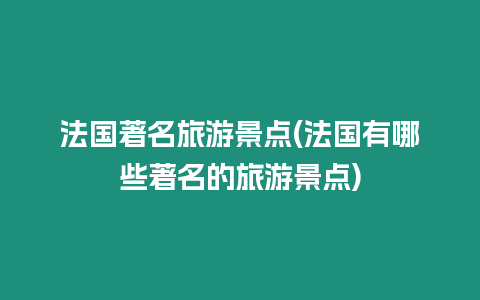 法国著名旅游景点(法国有哪些著名的旅游景点)